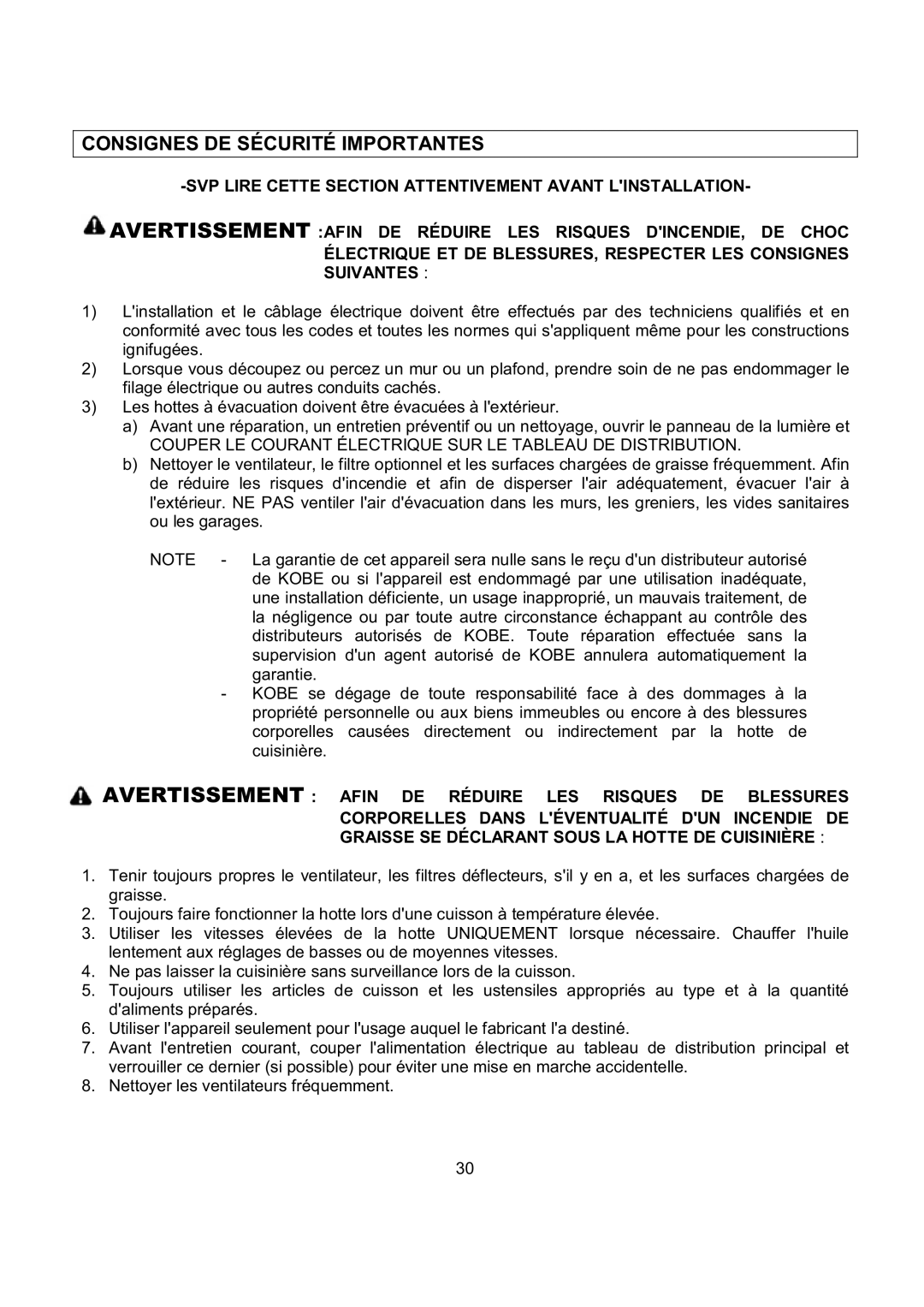 CONSIGNES DE SÉCURITÉ IMPORTANTES

-SVP LIRE CETTE SECTION ATTENTIVEMENT AVANT L'INSTALLATION-

AVERTISSEMENT :AFIN DE RÉDUIRE LES RISQUES D'INCENDIE, DE CHOC ÉLECTRIQUE ET DE BLESSURES, RESPECTER LES CONSIGNES SUIVANTES :

1) L'installation et le câblage électrique doivent être effectués par des techniciens qualifiés et en conformité avec tous les codes et toutes les normes qui s'appliquent même pour les constructions ignifugées.
2) Lorsque vous découpez ou percez un mur ou un plafond, prendre soin de ne pas endommager le filage électrique ou autres conduits cachés.
3) Les hottes à évacuation doivent être évacuées à l'extérieur.
a) Avant une réparation, un entretien préventif ou un nettoyage, ouvrir le panneau de la lumière et COUPER LE COURANT ÉLECTRIQUE SUR LE TABLEAU DE DISTRIBUTION.
b) Nettoyer le ventilateur, le filtre optionnel et les surfaces chargées de graisse fréquemment. Afin de réduire les risques d'incendie et afin de disperser l'air adéquatement, évacuer l'air à l'extérieur. NE PAS ventiler l'air d'évacuation dans les murs, les greniers, les vides sanitaires ou les garages.

NOTE - La garantie de cet appareil sera nulle sans le reçu d'un distributeur autorisé de KOBE ou si l'appareil est endommagé par une utilisation inadéquate, une installation déficiente, un usage inapproprié, un mauvais traitement, de la négligence ou par toute autre circonstance échappant au contrôle des distributeurs autorisés de KOBE. Toute réparation effectuée sans la supervision d'un agent autorisé de KOBE annulera automatiquement la garantie.
- KOBE se dégage de toute responsabilité face à des dommages à la propriété personnelle ou aux biens immeubles ou encore à des blessures corporelles causées directement ou indirectement par la hotte de cuisinière.

AVERTISSEMENT : AFIN DE RÉDUIRE LES RISQUES DE BLESSURES CORPORELLES DANS L'ÉVENTUALITÉ D'UN INCENDIE DE GRAISSE SE DÉCLARANT SOUS LA HOTTE DE CUISINIÈRE :

1. Tenir toujours propres le ventilateur, les filtres déflecteurs, s'il y en a, et les surfaces chargées de graisse.
2. Toujours faire fonctionner la hotte lors d'une cuisson à température élevée.
3. Utiliser les vitesses élevées de la hotte UNIQUEMENT lorsque nécessaire. Chauffer l'huile lentement aux réglages de basses ou de moyennes vitesses.
4. Ne pas laisser la cuisinière sans surveillance lors de la cuisson.
5. Toujours utiliser les articles de cuisson et les ustensiles appropriés au type et à la quantité d'aliments préparés.
6. Utiliser l'appareil seulement pour l'usage auquel le fabricant l'a destiné.
7. Avant l'entretien courant, couper l'alimentation électrique au tableau de distribution principal et verrouiller ce dernier (si possible) pour éviter une mise en marche accidentelle.
8. Nettoyer les ventilateurs fréquemment.

30